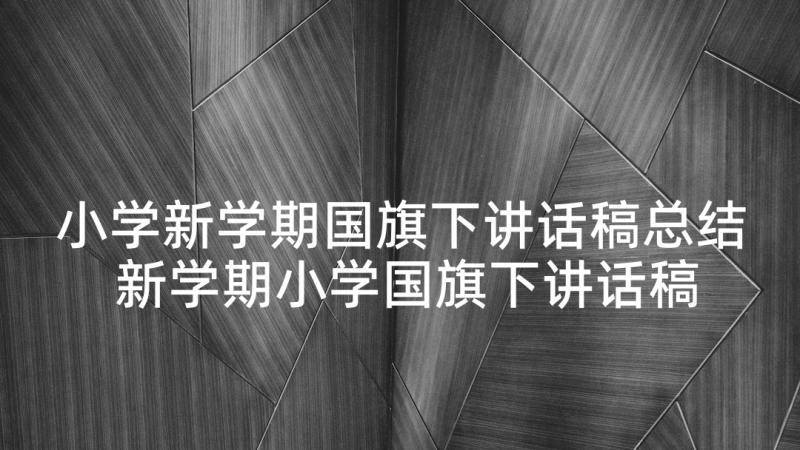 小学新学期国旗下讲话稿总结
新学期小学国旗下讲话稿